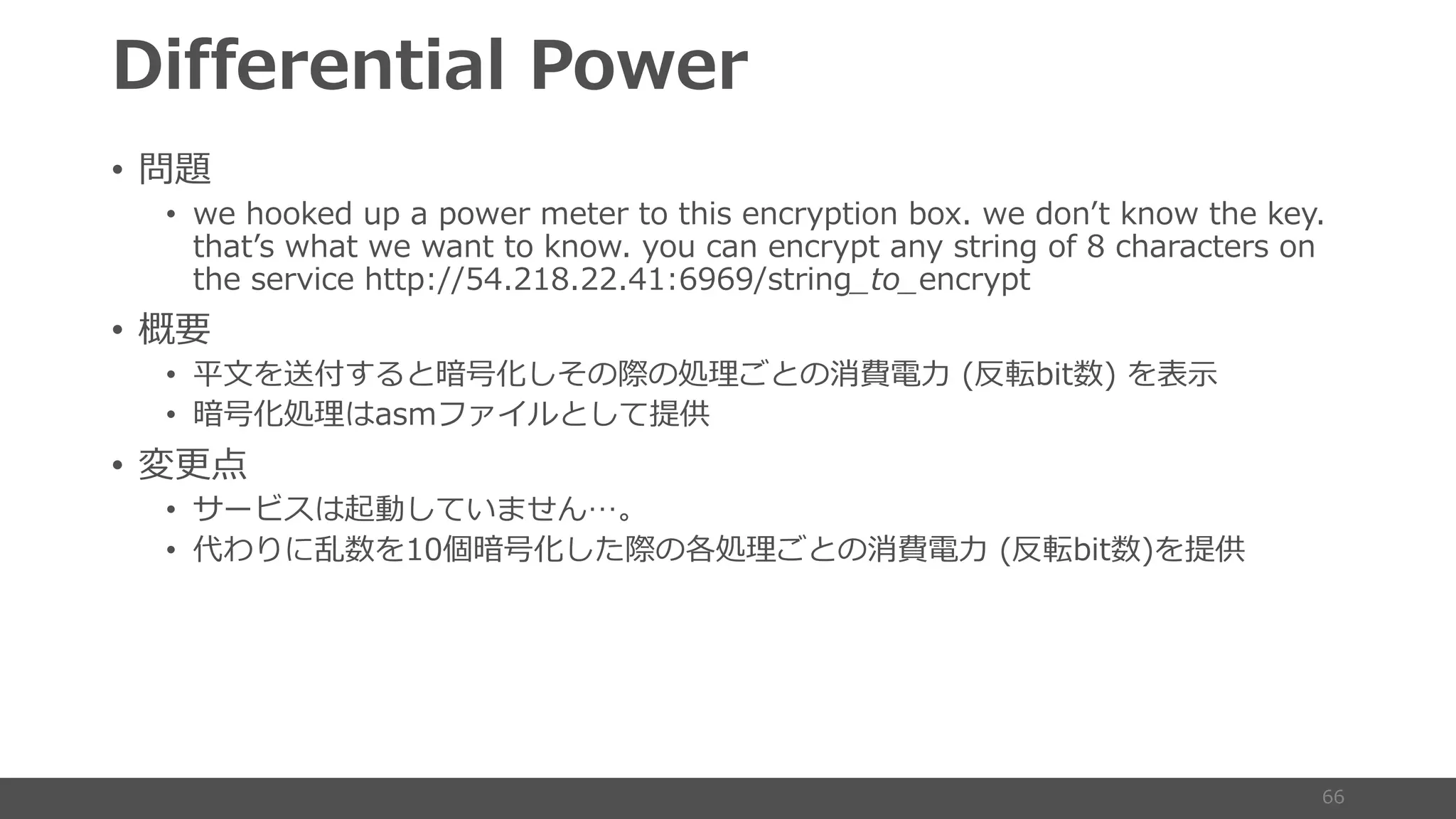 Differential Power

• 問題
• we hooked up a power meter to this encryption box. we don't know the key. that's what we want to know. you can encrypt any string of 8 characters on the service http://54.218.22.41:6969/string_to_encrypt

• 概要
• 平文を送付すると暗号化しその際の処理ごとの消費電力 (反転bit数) を表示
• 暗号化処理はasmファイルとして提供

• 変更点
• サービスは起動していません…。
• 代わりに乱数を10個暗号化した際の各処理ごとの消費電力 (反転bit数)を提供

66